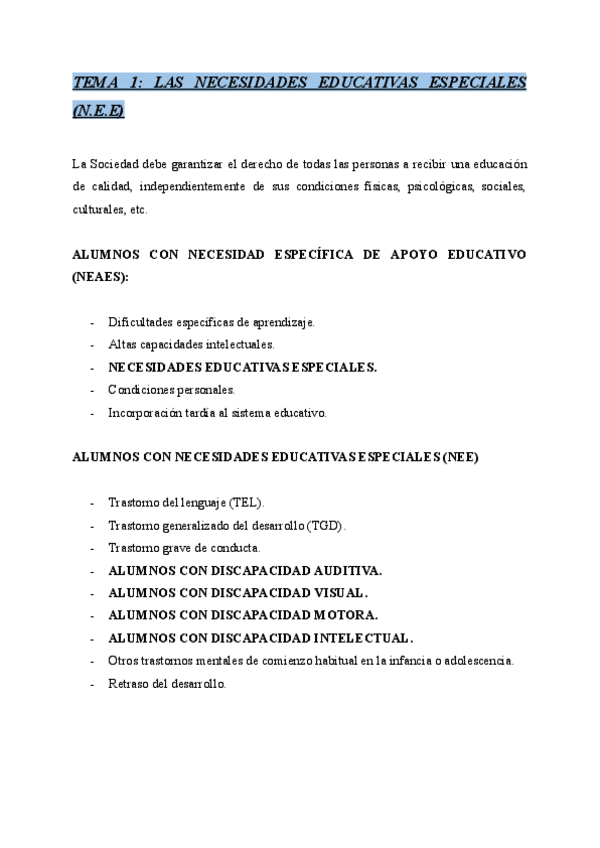 TEMA 1: LAS NECESIDADES EDUCATIVAS ESPECIALES (N.E.E)

La Sociedad debe garantizar el derecho de todas las personas a recibir una educación de calidad, independientemente de sus condiciones físicas, psicológicas, sociales, culturales, etc.

ALUMNOS CON NECESIDAD ESPECÍFICA DE APOYO EDUCATIVO (NEAES):

- Dificultades específicas de aprendizaje.
- Altas capacidades intelectuales.
- NECESIDADES EDUCATIVAS ESPECIALES.
- Condiciones personales.
- Incorporación tardía al sistema educativo.

ALUMNOS CON NECESIDADES EDUCATIVAS ESPECIALES (NEE)

- Trastorno del lenguaje (TEL).
- Trastorno generalizado del desarrollo (TGD).
- Trastorno grave de conducta.
- ALUMNOS CON DISCAPACIDAD AUDITIVA.
- ALUMNOS CON DISCAPACIDAD VISUAL.
- ALUMNOS CON DISCAPACIDAD MOTORA.
- ALUMNOS CON DISCAPACIDAD INTELECTUAL.
- Otros trastornos mentales de comienzo habitual en la infancia o adolescencia.
- Retraso del desarrollo.